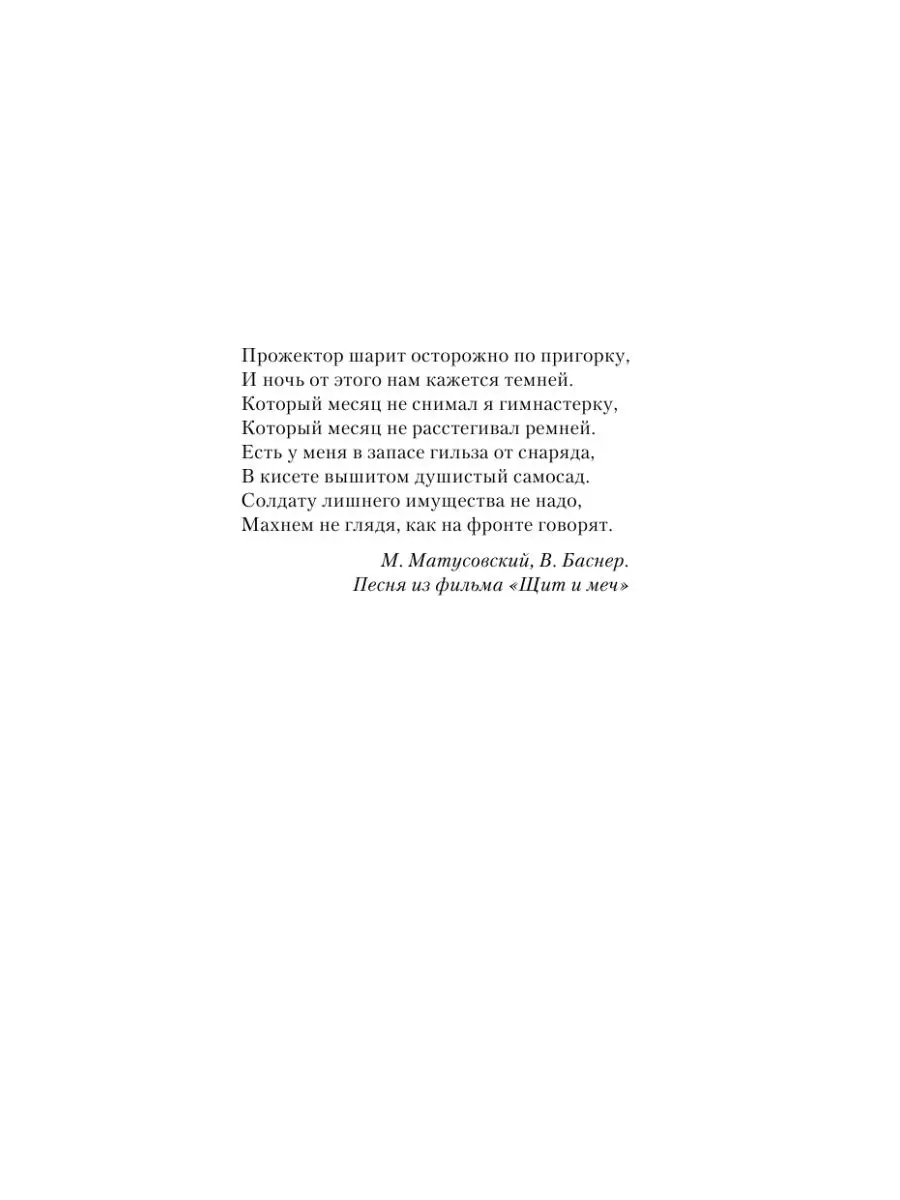 Прожектор шарит осторожно по пригорку,
И ночь от этого нам кажется темней.
Который месяц не снимал я гимнастерку,
Который месяц не расстегивал ремней.
Есть у меня в запасе гильза от снаряда,
В кисете вышитом душистый самосад.
Солдату лишнего имущества не надо,
Махнем не глядя, как на фронте говорят.

М. Матусовский, В. Баснер.
Песня из фильма «Щит и меч»